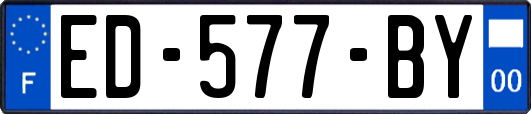 F

ED-577-BY

00